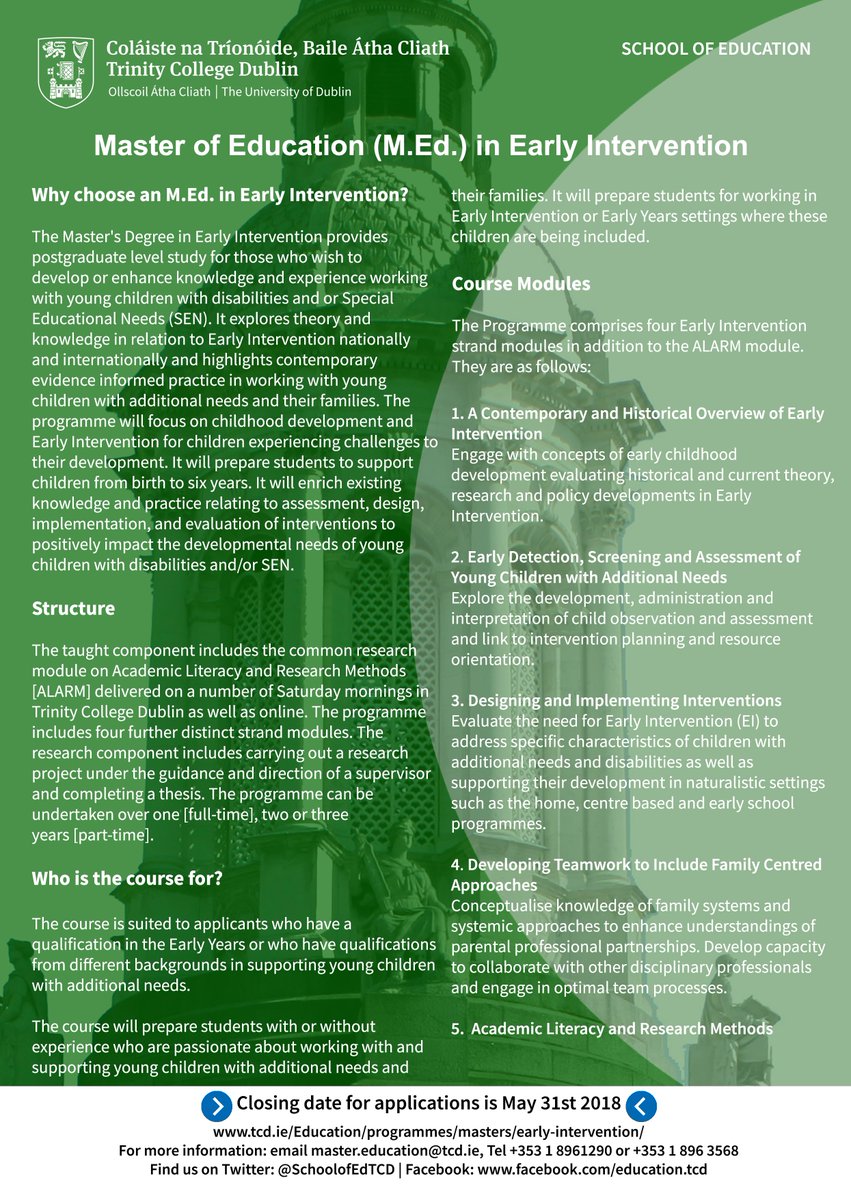 Coláiste na Tríonóide, Baile Átha Cliath
Trinity College Dublin
Ollscoil Átha Cliath | The University of Dublin

SCHOOL OF EDUCATION

Master of Education (M.Ed.) in Early Intervention

Why choose an M.Ed. in Early Intervention?

The Master's Degree in Early Intervention provides postgraduate level study for those who wish to develop or enhance knowledge and experience working with young children with disabilities and or Special Educational Needs (SEN). It explores theory and knowledge in relation to Early Intervention nationally and internationally and highlights contemporary evidence informed practice in working with young children with additional needs and their families. The programme will focus on childhood development and Early Intervention for children experiencing challenges to their development. It will prepare students to support children from birth to six years. It will enrich existing knowledge and practice relating to assessment, design, implementation, and evaluation of interventions to positively impact the developmental needs of young children with disabilities and/or SEN.

Structure

The taught component includes the common research module on Academic Literacy and Research Methods [ALARM] delivered on a number of Saturday mornings in Trinity College Dublin as well as online. The programme includes four further distinct strand modules. The research component includes carrying out a research project under the guidance and direction of a supervisor and completing a thesis. The programme can be undertaken over one [full-time], two or three years [part-time].

Who is the course for?

The course is suited to applicants who have a qualification in the Early Years or who have qualifications from different backgrounds in supporting young children with additional needs.

The course will prepare students with or without experience who are passionate about working with and supporting young children with additional needs and their families. It will prepare students for working in Early Intervention or Early Years settings where these children are being included.

Course Modules

The Programme comprises four Early Intervention strand modules in addition to the ALARM module. They are as follows:

1. A Contemporary and Historical Overview of Early Intervention
Engage with concepts of early childhood development evaluating historical and current theory, research and policy developments in Early Intervention.

2. Early Detection, Screening and Assessment of Young Children with Additional Needs
Explore the development, administration and interpretation of child observation and assessment and link to intervention planning and resource orientation.

3. Designing and Implementing Interventions
Evaluate the need for Early Intervention (EI) to address specific characteristics of children with additional needs and disabilities as well as supporting their development in naturalistic settings such as the home, centre based and early school programmes.

4. Developing Teamwork to Include Family Centred Approaches
Conceptualise knowledge of family systems and systemic approaches to enhance understandings of parental professional partnerships. Develop capacity to collaborate with other disciplinary professionals and engage in optimal team processes.

5. Academic Literacy and Research Methods

Closing date for applications is May 31st 2018
www.tcd.ie/Education/programmes/masters/early-intervention/
For more information: email master.education@tcd.ie, Tel +353 1 8961290 or +353 1 896 3568
Find us on Twitter: @SchoolofEdTCD | Facebook: www.facebook.com/education.tcd